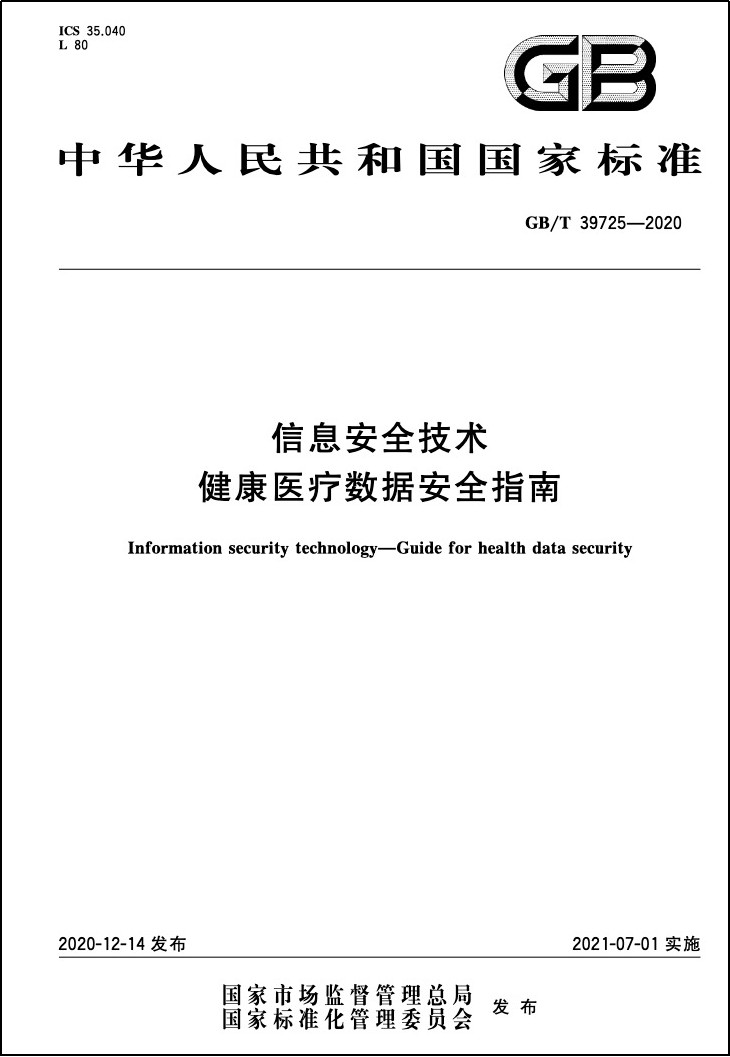 ICS 35.040
L 80

GB

中华人民共和国国家标准

GB/T 39725—2020

信息安全技术
健康医疗数据安全指南

Information security technology—Guide for health data security

2020-12-14 发布

2021-07-01 实施

国家市场监督管理总局
国家标准化管理委员会
发布